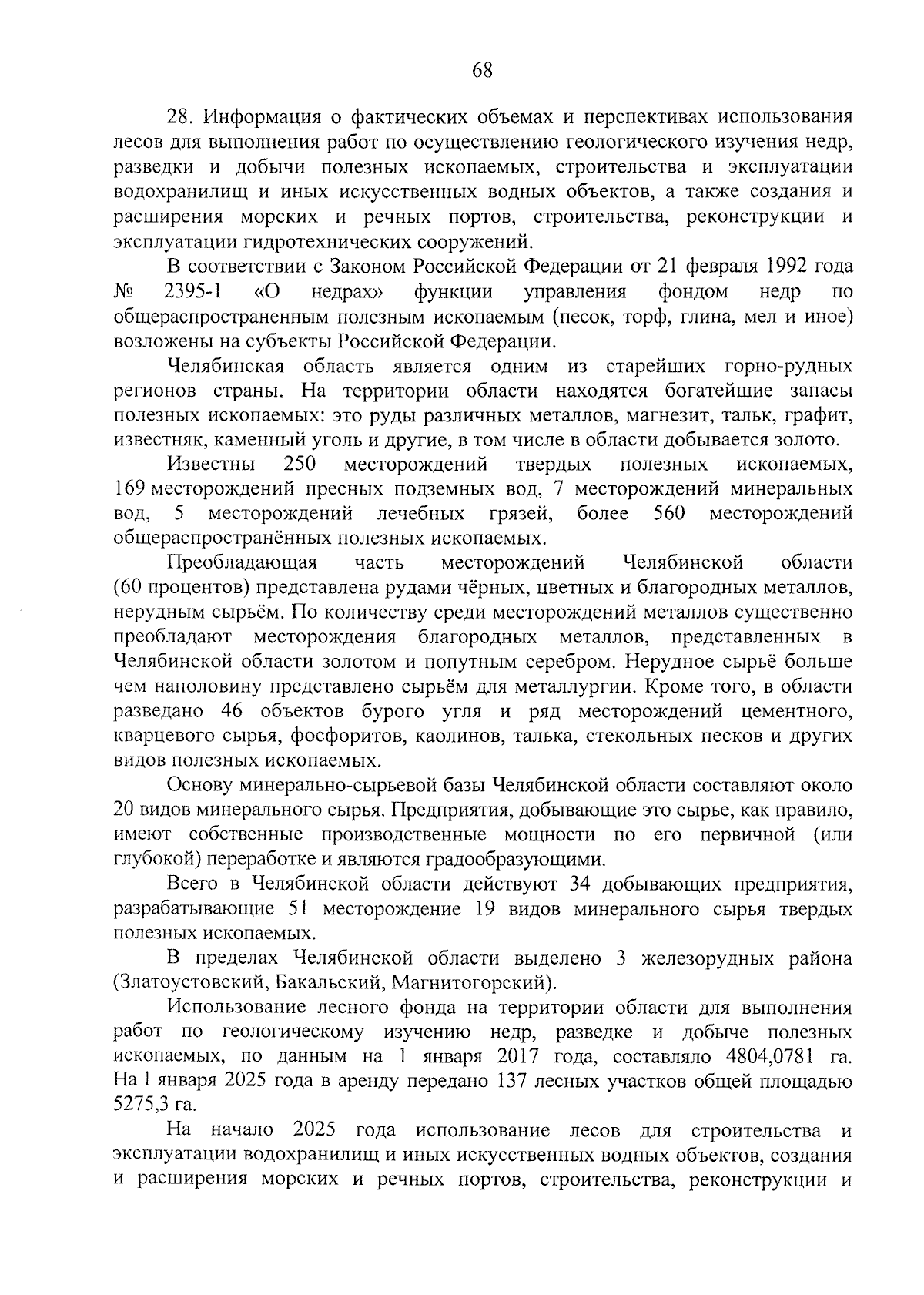 68

28. Информация о фактических объемах и перспективах использования лесов для выполнения работ по осуществлению геологического изучения недр, разведки и добычи полезных ископаемых, строительства и эксплуатации водохранилищ и иных искусственных водных объектов, а также создания и расширения морских и речных портов, строительства, реконструкции и эксплуатации гидротехнических сооружений.

В соответствии с Законом Российской Федерации от 21 февраля 1992 года № 2395-1 «О недрах» функции управления фондом недр по общераспространенным полезным ископаемым (песок, торф, глина, мел и иное) возложены на субъекты Российской Федерации.

Челябинская область является одним из старейших горно-рудных регионов страны. На территории области находятся богатейшие запасы полезных ископаемых: это руды различных металлов, магнезит, тальк, графит, известняк, каменный уголь и другие, в том числе в области добывается золото.

Известны 250 месторождений твердых полезных ископаемых, 169 месторождений пресных подземных вод, 7 месторождений минеральных вод, 5 месторождений лечебных грязей, более 560 месторождений общераспространённых полезных ископаемых.

Преобладающая часть месторождений Челябинской области (60 процентов) представлена рудами чёрных, цветных и благородных металлов, нерудным сырьём. По количеству среди месторождений металлов существенно преобладают месторождения благородных металлов, представленных в Челябинской области золотом и попутным серебром. Нерудное сырьё больше чем наполовину представлено сырьём для металлургии. Кроме того, в области разведано 46 объектов бурого угля и ряд месторождений цементного, кварцевого сырья, фосфоритов, каолинов, талька, стекольных песков и других видов полезных ископаемых.

Основу минерально-сырьевой базы Челябинской области составляют около 20 видов минерального сырья. Предприятия, добывающие это сырье, как правило, имеют собственные производственные мощности по его первичной (или глубокой) переработке и являются градообразующими.

Всего в Челябинской области действуют 34 добывающих предприятия, разрабатывающие 51 месторождение 19 видов минерального сырья твердых полезных ископаемых.

В пределах Челябинской области выделено 3 железорудных района (Златоустовский, Бакальский, Магнитогорский).

Использование лесного фонда на территории области для выполнения работ по геологическому изучению недр, разведке и добыче полезных ископаемых, по данным на 1 января 2017 года, составляло 4804,0781 га. На 1 января 2025 года в аренду передано 137 лесных участков общей площадью 5275,3 га.

На начало 2025 года использование лесов для строительства и эксплуатации водохранилищ и иных искусственных водных объектов, создания и расширения морских и речных портов, строительства, реконструкции и